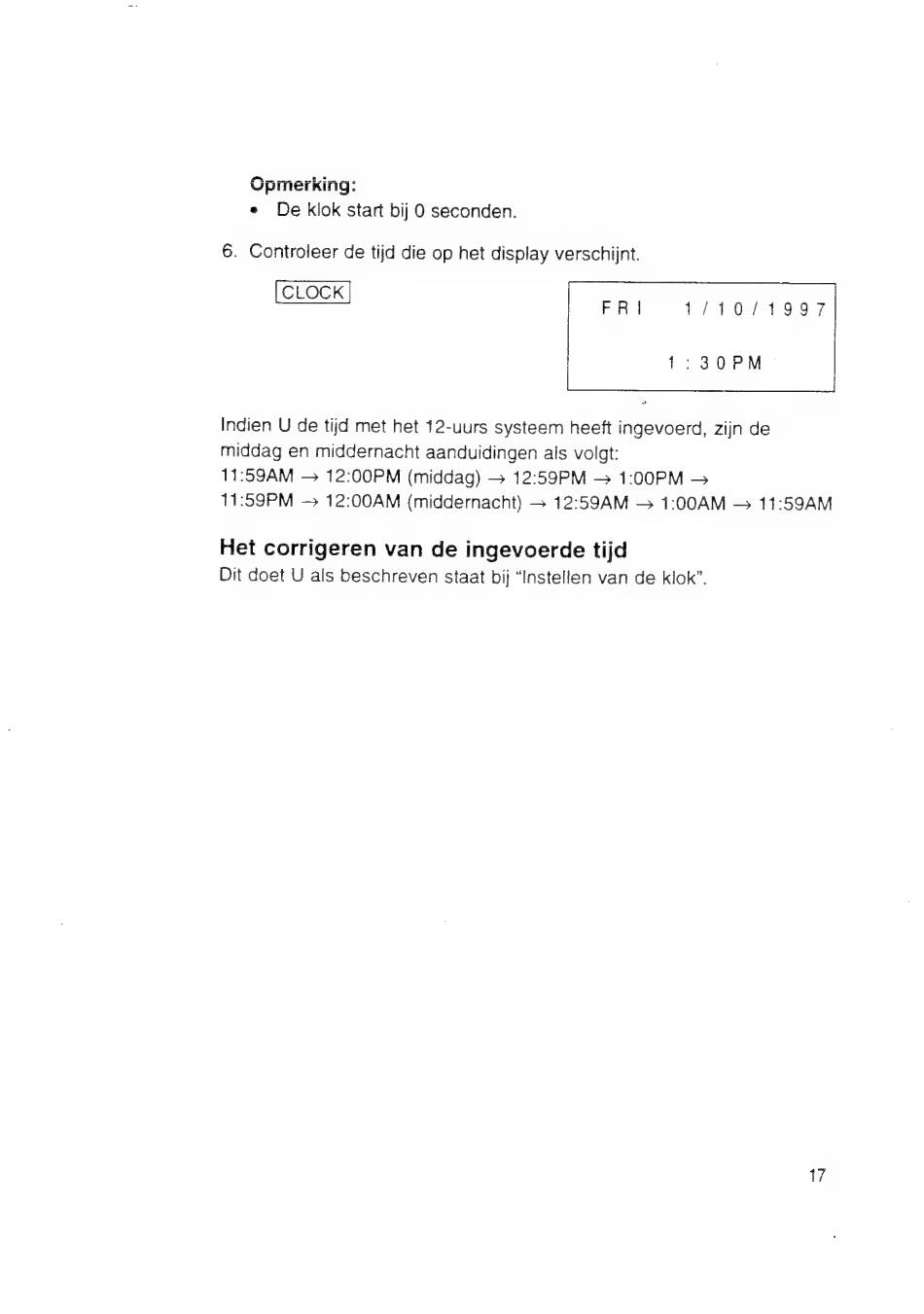 Opmerking:
• De klok start bij 0 seconden.

6. Controleer de tijd die op het display verschijnt.

CLOCK

FRI 1/10/1997

1:30PM

Indien U de tijd met het 12-uurs systeem heeft ingevoerd, zijn de middag en middernacht aanduidingen als volgt:
11:59AM → 12:00PM (middag) → 12:59PM → 1:00PM →
11:59PM → 12:00AM (middernacht) → 12:59AM → 1:00AM → 11:59AM

Het corrigeren van de ingevoerde tijd
Dit doet U als beschreven staat bij "Instellen van de klok".

17